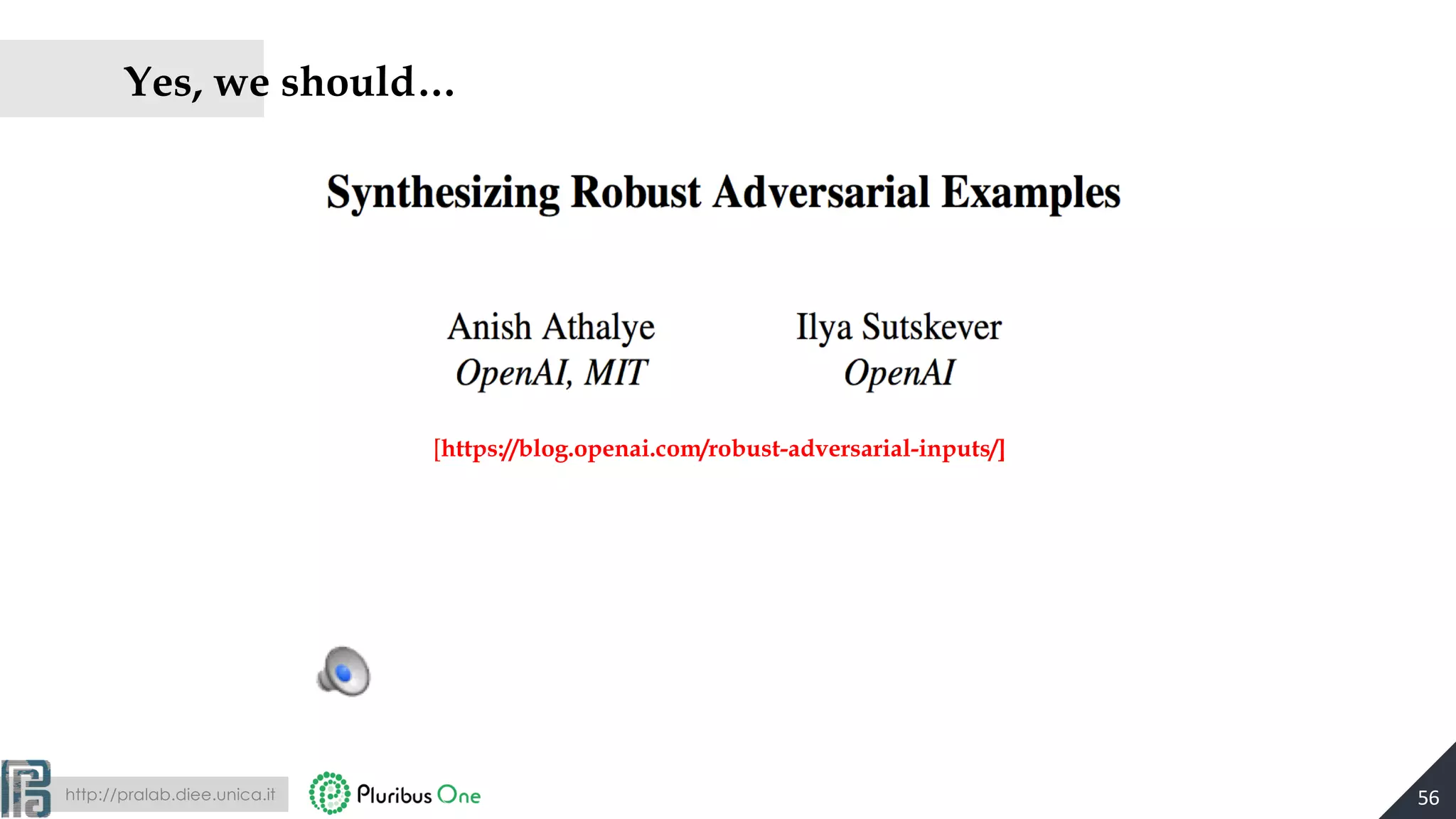 Yes, we should…

Synthesizing Robust Adversarial Examples

Anish Athalye
OpenAI, MIT

Ilya Sutskever
OpenAI

[https://blog.openai.com/robust-adversarial-inputs/]

http://pralab.diee.unica.it

Pluribus One

56